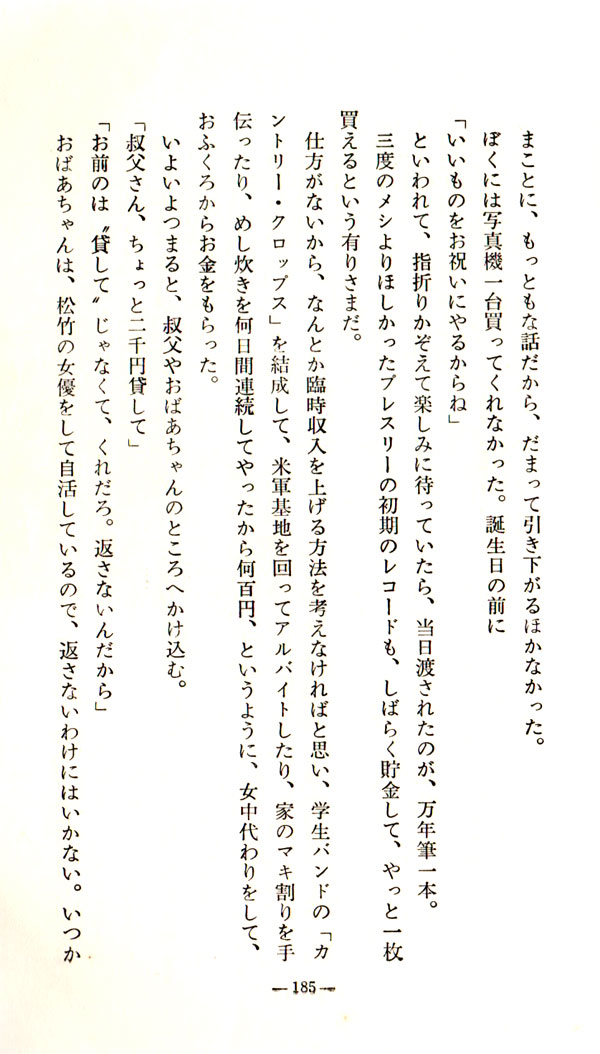 まことに、もっともな話だから、だまって引き下がるほかなかった。
ぼくには写真機一台買ってくれなかった。誕生日の前に
「いいものをお祝いにやるからね」
といわれて、指折りかぞえて楽しみに待っていたら、当日渡されたのが、万年筆一本。
三度のメシよりほしかったプレスリーの初期のレコードも、しばらく貯金して、やっと一枚買えるという有りさまだ。
仕方がないから、なんとか臨時収入を上げる方法を考えなければと思い、学生バンドの「カントリー・クロップス」を結成して、米軍基地を回ってアルバイトしたり、家のマキ割りを手伝ったり、めし炊きを何日間連続してやったから何百円、というように、女中代わりをして、おふくろからお金をもらった。
いよいよつまると、叔父やおばあちゃんのところへかけ込む。
「叔父さん、ちょっと二千円貸して」
「お前のは〝貸して〟じゃなくて、くれだろ。返さないんだから」
おばあちゃんは、松竹の女優をして自活しているので、返さないわけにはいかない。いつか

—185—